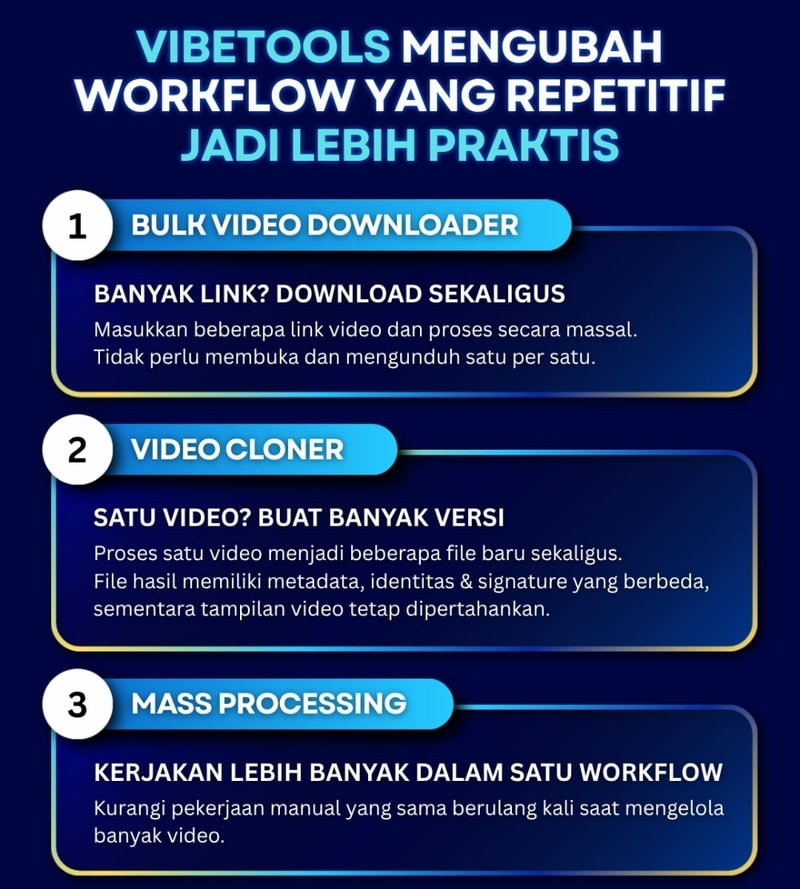 VIBETOOLS MENGUBAH WORKFLOW YANG REPETITIF JADI LEBIH PRAKTIS

1 BULK VIDEO DOWNLOADER

BANYAK LINK? DOWNLOAD SEKALIGUS

Masukkan beberapa link video dan proses secara massal. Tidak perlu membuka dan mengunduh satu per satu.

2 VIDEO CLONER

SATU VIDEO? BUAT BANYAK VERSI

Proses satu video menjadi beberapa file baru sekaligus. File hasil memiliki metadata, identitas & signature yang berbeda, sementara tampilan video tetap dipertahankan.

3 MASS PROCESSING

KERJAKAN LEBIH BANYAK DALAM SATU WORKFLOW

Kurangi pekerjaan manual yang sama berulang kali saat mengelola banyak video.